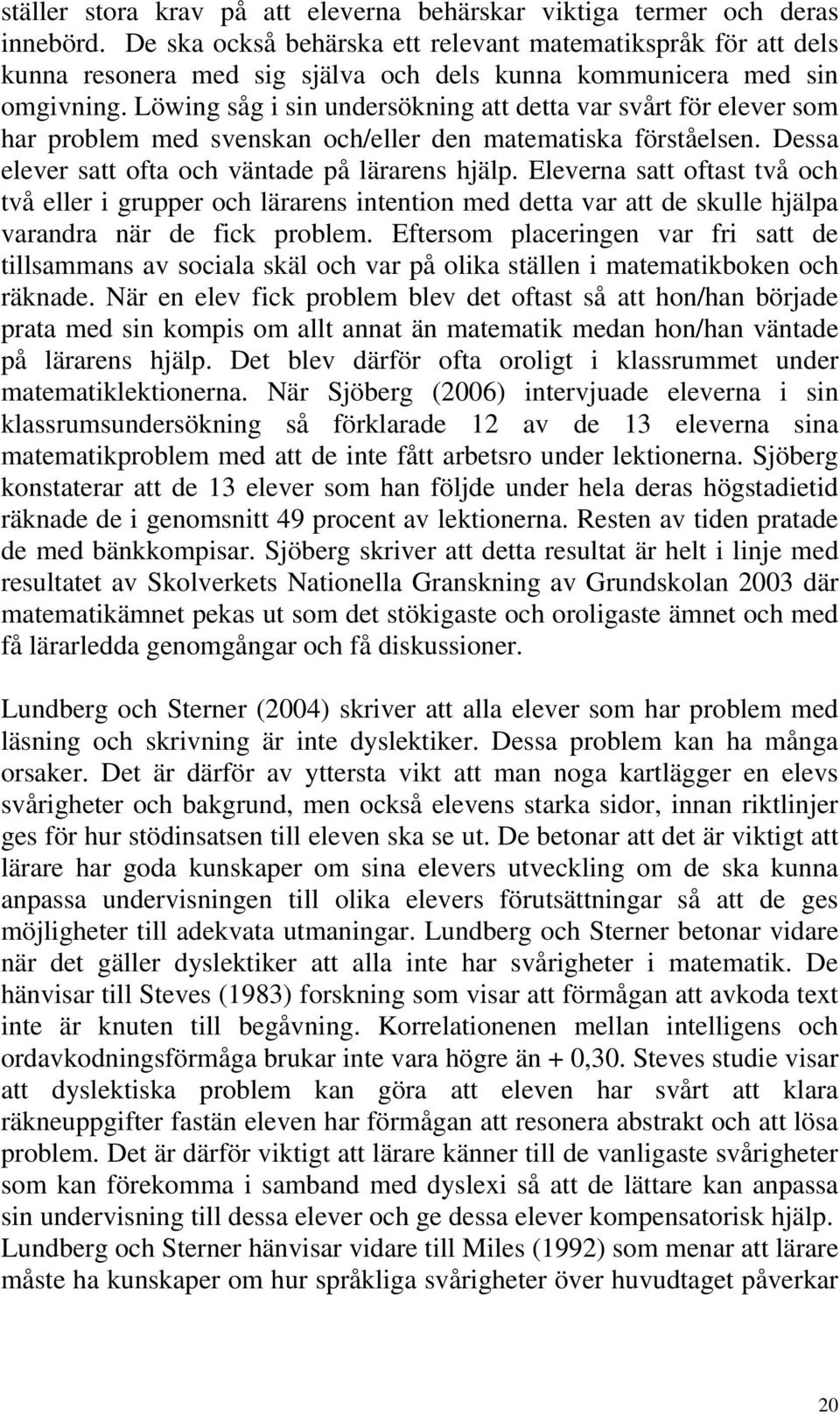 ställer stora krav på att eleverna behärskar viktiga termer och deras innebörd. De ska också behärska ett relevant matematikspråk för att dels kunna resonera med sig själva och dels kunna kommunicera med sin omgivning. Löwing såg i sin undersökning att detta var svårt för elever som har problem med svenskan och/eller den matematiska förståelsen. Dessa elever satt ofta och väntade på lärarens hjälp. Eleverna satt oftast två och två eller i grupper och lärarens intention med detta var att de skulle hjälpa varandra när de fick problem. Eftersom placeringen var fri satt de tillsammans av sociala skäl och var på olika ställen i matematikboken och räknade. När en elev fick problem blev det oftast så att hon/han började prata med sin kompis om allt annat än matematik medan hon/han väntade på lärarens hjälp. Det blev därför ofta oroligt i klassrummet under matematiklektionerna. När Sjöberg (2006) intervjuade eleverna i sin klassrumsundersökning så förklarade 12 av de 13 eleverna sina matematikproblem med att de inte fått arbetsro under lektionerna. Sjöberg konstaterar att de 13 elever som han följde under hela deras högstadietid räknade de i genomsnitt 49 procent av lektionerna. Resten av tiden pratade de med bänkkompisar. Sjöberg skriver att detta resultat är helt i linje med resultatet av Skolverkets Nationella Granskning av Grundskolan 2003 där matematikämnet pekas ut som det stökigaste och oroligaste ämnet och med få lärarledda genomgångar och få diskussioner.

Lundberg och Sterner (2004) skriver att alla elever som har problem med läsning och skrivning är inte dyslektiker. Dessa problem kan ha många orsaker. Det är därför av yttersta vikt att man noga kartlägger en elevs svårigheter och bakgrund, men också elevens starka sidor, innan riktlinjer ges för hur stödinsatsen till eleven ska se ut. De betonar att det är viktigt att lärare har goda kunskaper om sina elevers utveckling om de ska kunna anpassa undervisningen till olika elevers förutsättningar så att de ges möjligheter till adekvata utmaningar. Lundberg och Sterner betonar vidare när det gäller dyslektiker att alla inte har svårigheter i matematik. De hänvisar till Steves (1983) forskning som visar att förmågan att avkoda text inte är knuten till begåvning. Korrelationenen mellan intelligens och ordavkodningsförmåga brukar inte vara högre än + 0,30. Steves studie visar att dyslektiska problem kan göra att eleven har svårt att klara räkneuppgifter fastän eleven har förmågan att resonera abstrakt och att lösa problem. Det är därför viktigt att lärare känner till de vanligaste svårigheter som kan förekomma i samband med dyslexi så att de lättare kan anpassa sin undervisning till dessa elever och ge dessa elever kompensatorisk hjälp. Lundberg och Sterner hänvisar vidare till Miles (1992) som menar att lärare måste ha kunskaper om hur språkliga svårigheter över huvudtaget påverkar

20